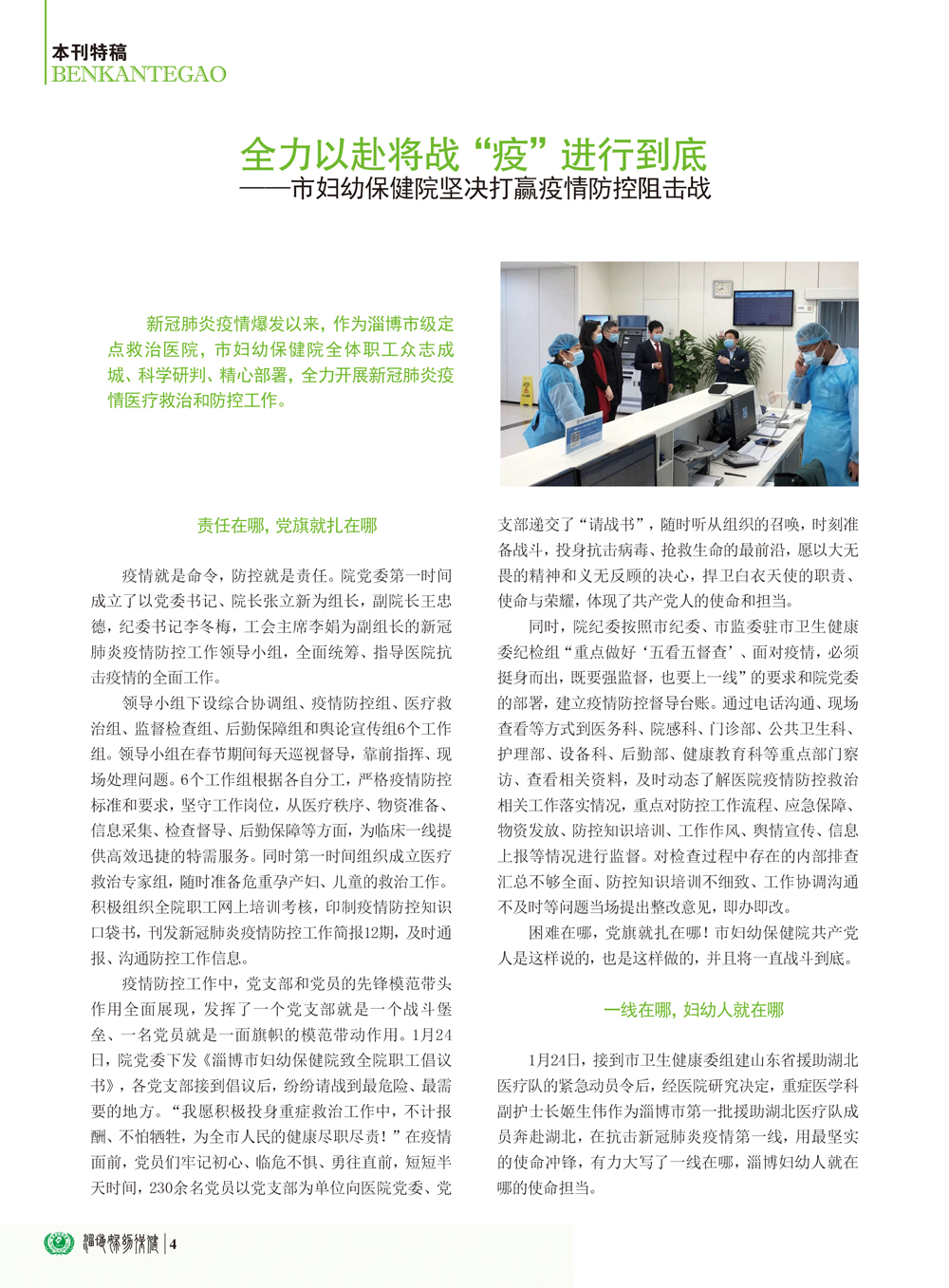 本刊特稿
BENKANTEGAO

全力以赴将战“疫”进行到底
——市妇幼保健院坚决打赢疫情防控阻击战

新冠肺炎疫情爆发以来，作为淄博市级定点救治医院，市妇幼保健院全体职工众志成城、科学研判、精心部署，全力开展新冠肺炎疫情医疗救治和防控工作。

责任在哪，党旗就扎在哪

疫情就是命令，防控就是责任。院党委第一时间成立了以党委书记、院长张立新为组长，副院长王忠德，纪委书记李冬梅，工会主席李娟为副组长的新冠肺炎疫情防控工作领导小组，全面统筹、指导医院抗击疫情的全面工作。

领导小组下设综合协调组、疫情防控组、医疗救治组、监督检查组、后勤保障组和舆论宣传组6个工作组。领导小组在春节期间每天巡视督导，靠前指挥、现场处理问题。6个工作组根据各自分工，严格疫情防控标准和要求，坚守工作岗位，从医疗秩序、物资准备、信息采集、检查督导、后勤保障等方面，为临床一线提供高效迅捷的特需服务。同时第一时间组织成立医疗救治专家组，随时准备危重孕产妇、儿童的救治工作。积极组织全院职工网上培训考核，印制疫情防控知识口袋书，刊发新冠肺炎疫情防控工作简报12期，及时通报、沟通防控工作信息。

疫情防控工作中，党支部和党员的先锋模范带头作用全面展现，发挥了一个党支部就是一个战斗堡垒、一名党员就是一面旗帜的模范带动作用。1月24日，院党委下发《淄博市妇幼保健院致全院职工倡议书》，各党支部接到倡议后，纷纷请战到最危险、最需要的地方。“我愿积极投身重症救治工作中，不计报酬、不怕牺牲，为全市人民的健康尽职尽责！”在疫情面前，党员们牢记初心、临危不惧、勇往直前，短短半天时间，230余名党员以党支部为单位向医院党委、党支部递交了“请战书”，随时听从组织的召唤，时刻准备战斗，投身抗击病毒、抢救生命的最前沿，愿以大无畏的精神和义无反顾的决心，捍卫白衣天使的职责、使命与荣耀，体现了共产党人的使命和担当。

同时，院纪委按照市纪委、市监委驻市卫生健康委纪检组“重点做好‘五看五督查’、面对疫情，必须挺身而出，既要强监督，也要上一线”的要求和院党委的部署，建立疫情防控督导台账。通过电话沟通、现场查看等方式到医务科、院感科、门诊部、公共卫生科、护理部、设备科、后勤部、健康教育科等重点部门察访、查看相关资料，及时动态了解医院疫情防控救治相关工作落实情况，重点对防控工作流程、应急保障、物资发放、防控知识培训、工作作风、舆情宣传、信息上报等情况进行监督。对检查过程中存在的内部排查汇总不够全面、防控知识培训不细致、工作协调沟通不及时等问题当场提出整改意见，即办即改。

困难在哪，党旗就扎在哪！市妇幼保健院共产党人是这样说的，也是这样做的，并且将一直战斗到底。

一线在哪，妇幼人就在哪

1月24日，接到市卫生健康委组建山东省援助湖北医疗队的紧急动员令后，经医院研究决定，重症医学科副护士长姬生伟作为淄博市第一批援助湖北医疗队成员奔赴湖北，在抗击新冠肺炎疫情第一线，用最坚实的使命冲锋，有力大写了一线在哪，淄博妇幼人就在哪的使命担当。

淄博妇幼保健 | 4